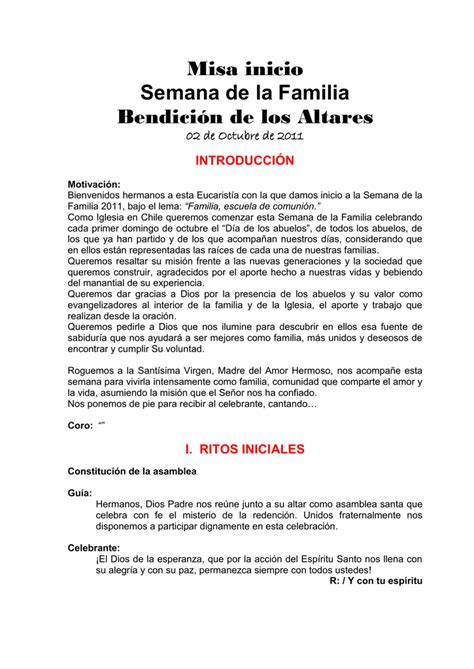 Misa inicio
Semana de la Familia
Bendición de los Altares
02 de Octubre de 2011

INTRODUCCIÓN

Motivación:
Bienvenidos hermanos a esta Eucaristía con la que damos inicio a la Semana de la Familia 2011, bajo el lema: "Familia, escuela de comunión."
Como Iglesia en Chile queremos comenzar esta Semana de la Familia celebrando cada primer domingo de octubre el "Día de los abuelos", de todos los abuelos, de los que ya han partido y de los que acompañan nuestros días, considerando que en ellos están representadas las raíces de cada una de nuestras familias.
Queremos resaltar su misión frente a las nuevas generaciones y la sociedad que queremos construir, agradecidos por el aporte hecho a nuestras vidas y bebiendo del manantial de su experiencia.
Queremos dar gracias a Dios por la presencia de los abuelos y su valor como evangelizadores al interior de la familia y de la Iglesia, el aporte y trabajo que realizan desde la oración.
Queremos pedirle a Dios que nos ilumine para descubrir en ellos esa fuente de sabiduría que nos ayudará a ser mejores como familia, más unidos y deseosos de encontrar y cumplir Su voluntad.

Roguemos a la Santísima Virgen, Madre del Amor Hermoso, nos acompañe esta semana para vivirla intensamente como familia, comunidad que comparte el amor y la vida, asumiendo la misión que el Señor nos ha confiado.
Nos ponemos de pie para recibir al celebrante, cantando…

Coro: ""

I. RITOS INICIALES

Constitución de la asamblea

Guía:
Hermanos, Dios Padre nos reúne junto a su altar como asamblea santa que celebra con fe el misterio de la redención. Unidos fraternalmente nos disponemos a participar dignamente en esta celebración.

Celebrante:
¡El Dios de la esperanza, que por la acción del Espíritu Santo nos llena con su alegría y con su paz, permanezca siempre con todos ustedes!
R: / Y con tu espíritu